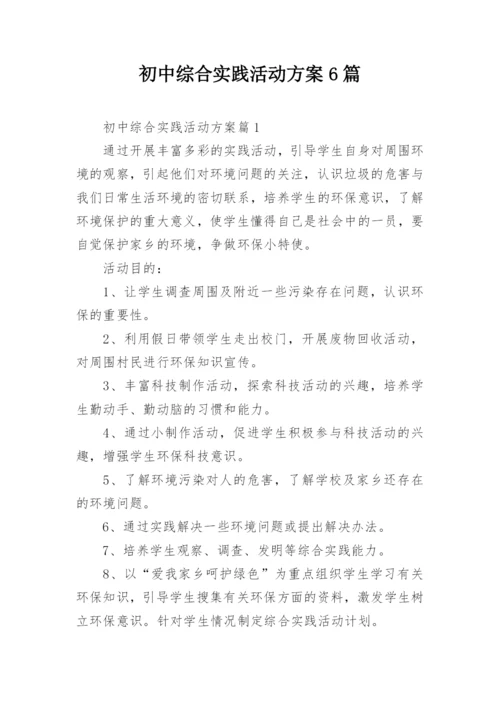 初中综合实践活动方案6篇

初中综合实践活动方案篇1

通过开展丰富多彩的实践活动，引导学生自身对周围环境的观察，引起他们对环境问题的关注，认识垃圾的危害与我们日常生活环境的密切联系，培养学生的环保意识，了解环境保护的重大意义，使学生懂得自己是社会中的一员，要自觉保护家乡的环境，争做环保小特使。

活动目的：

1、让学生调查周围及附近一些污染存在问题，认识环保的重要性。

2、利用假日带领学生走出校门，开展废物回收活动，对周围村民进行环保知识宣传。

3、丰富科技制作活动，探索科技活动的兴趣，培养学生勤动手、勤动脑的习惯和能力。

4、通过小制作活动，促进学生积极参与科技活动的兴趣，增强学生环保科技意识。

5、了解环境污染对人的危害，了解学校及家乡还存在的环境问题。

6、通过实践解决一些环境问题或提出解决办法。

7、培养学生观察、调查、发明等综合实践能力。

8、以“爱我家乡呵护绿色”为重点组织学生学习有关环保知识，引导学生搜集有关环保方面的资料，激发学生树立环保意识。针对学生情况制定综合实践活动计划。